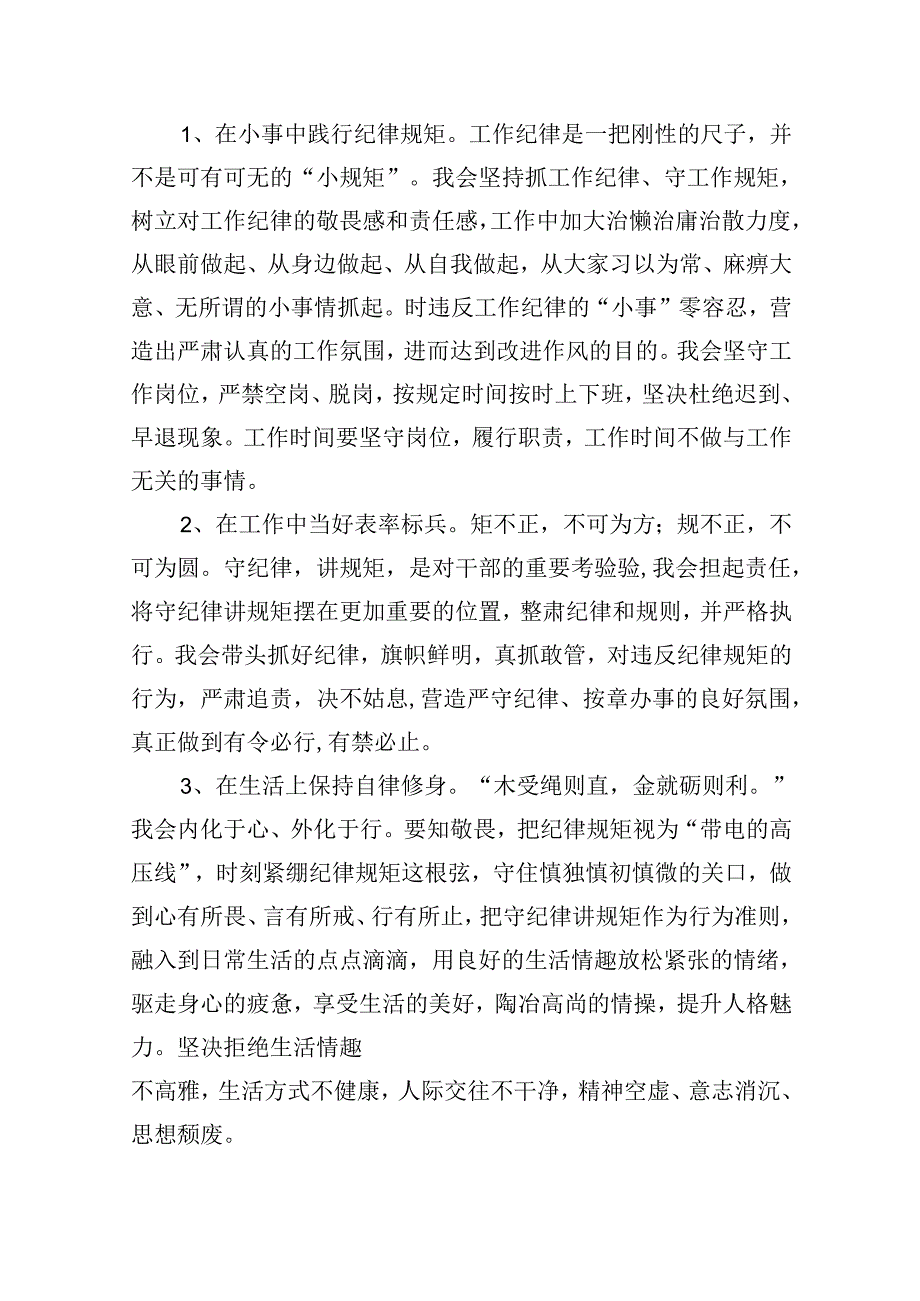 1、在小事中践行纪律规矩。工作纪律是一把刚性的尺子，并不是可有可无的“小规矩”。我会坚持抓工作纪律、守工作规矩，树立对工作纪律的敬畏感和责任感，工作中加大治懒治庸治散力度，从眼前做起、从身边做起、从自我做起，从大家习以为常、麻痹大意、无所谓的小事情抓起。时违反工作纪律的“小事”零容忍，营造出严肃认真的工作氛围，进而达到改进作风的目的。我会坚守工作岗位，严禁空岗、脱岗，按规定时间按时上下班，坚决杜绝迟到、早退现象。工作时间要坚守岗位，履行职责，工作时间不做与工作无关的事情。

2、在工作中当好表率标兵。矩不正，不可为方；规不正，不可为圆。守纪律，讲规矩，是对干部的重要考验验,我会担起责任，将守纪律讲规矩摆在更加重要的位置，整肃纪律和规则，并严格执行。我会带头抓好纪律，旗帜鲜明，真抓敢管，对违反纪律规矩的行为，严肃追责，决不姑息,营造严守纪律、按章办事的良好氛围，真正做到有令必行,有禁必止。

3、在生活上保持自律修身。“木受绳则直，金就砺则利。”我会内化于心、外化于行。要知敬畏，把纪律规矩视为“带电的高压线”，时刻紧绷纪律规矩这根弦，守住慎独慎初慎微的关口，做到心有所畏、言有所戒、行有所止，把守纪律讲规矩作为行为准则，融入到日常生活的点点滴滴，用良好的生活情趣放松紧张的情绪，驱走身心的疲惫，享受生活的美好，陶冶高尚的情操，提升人格魅力。坚决拒绝生活情趣
不高雅，生活方式不健康，人际交往不干净，精神空虚、意志消沉、思想颓废。